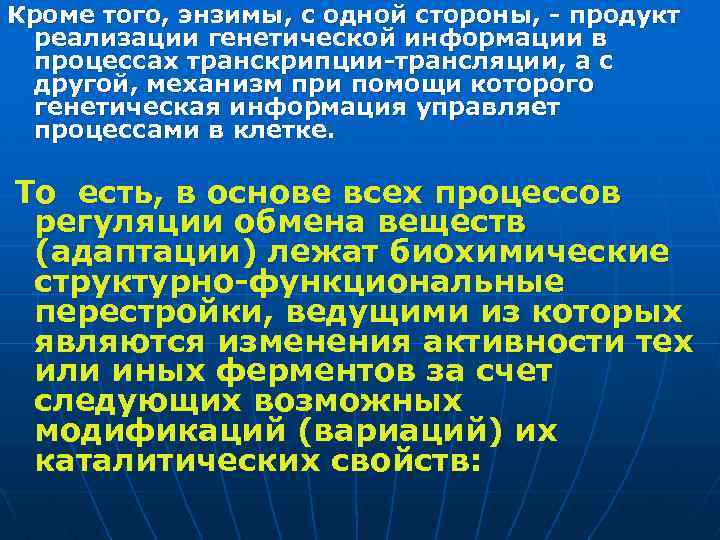 Кроме того, энзимы, с одной стороны, - продукт реализации генетической информации в процессах транскрипции-трансляции, а с другой, механизм при помощи которого генетическая информация управляет процессами в клетке.

То есть, в основе всех процессов регуляции обмена веществ (адаптации) лежат биохимические структурно-функциональные перестройки, ведущими из которых являются изменения активности тех или иных ферментов за счет следующих возможных модификаций (вариаций) их каталитических свойств: